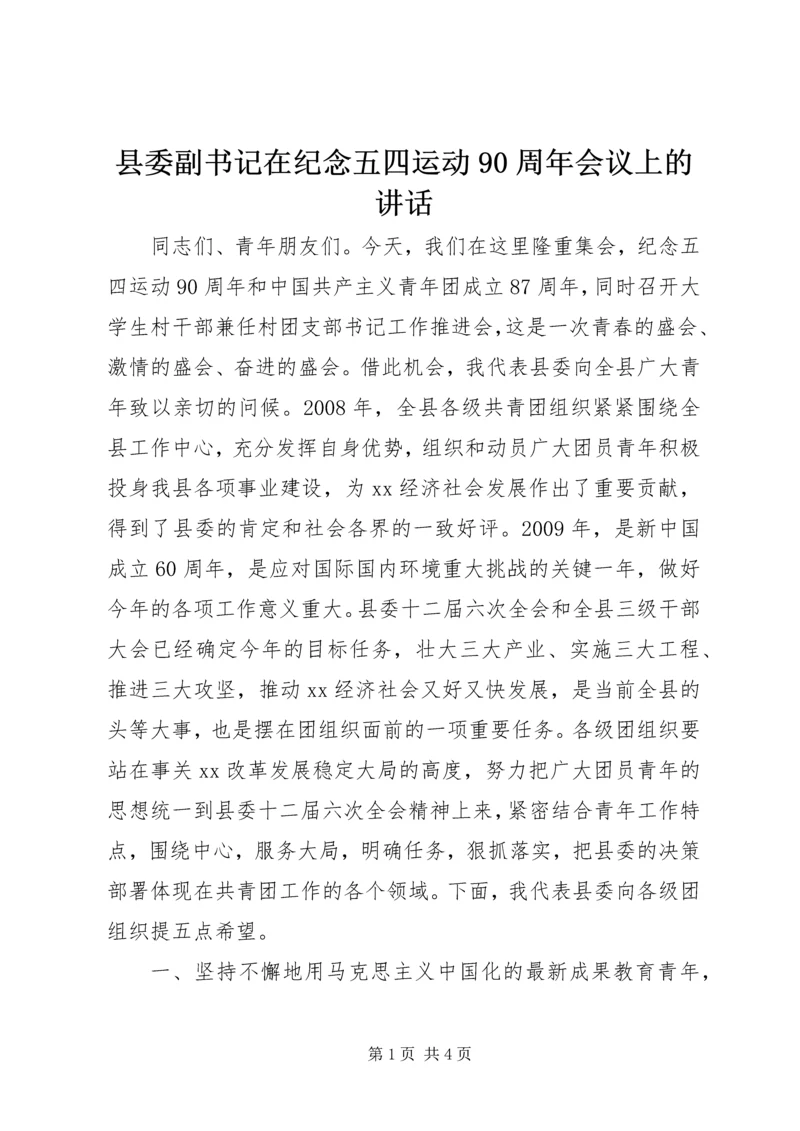 县委副书记在纪念五四运动90周年会议上的讲话

同志们、青年朋友们。今天，我们在这里隆重集会，纪念五四运动90周年和中国共产主义青年团成立87周年，同时召开大学生村干部兼任村团支部书记工作推进会，这是一次青春的盛会、激情的盛会、奋进的盛会。借此机会，我代表县委向全县广大青年致以亲切的问候。2008年，全县各级共青团组织紧紧围绕全县工作中心，充分发挥自身优势，组织和动员广大团员青年积极投身我县各项事业建设，为xx经济社会发展作出了重要贡献，得到了县委的肯定和社会各界的一致好评。2009年，是新中国成立60周年，是应对国际国内环境重大挑战的关键一年，做好今年的各项工作意义重大。县委十二届六次全会和全县三级干部大会已经确定今年的目标任务，壮大三大产业、实施三大工程、推进三大攻坚，推动xx经济社会又好又快发展，是当前全县的头等大事，也是摆在团组织面前的一项重要任务。各级团组织要站在事关xx改革发展稳定大局的高度，努力把广大团员青年的思想统一到县委十二届六次全会精神上来，紧密结合青年工作特点，围绕中心，服务大局，明确任务，狠抓落实，把县委的决策部署体现在共青团工作的各个领域。下面，我代表县委向各级团组织提五点希望。

一、坚持不懈地用马克思主义中国化的最新成果教育青年，

第1页 共4页